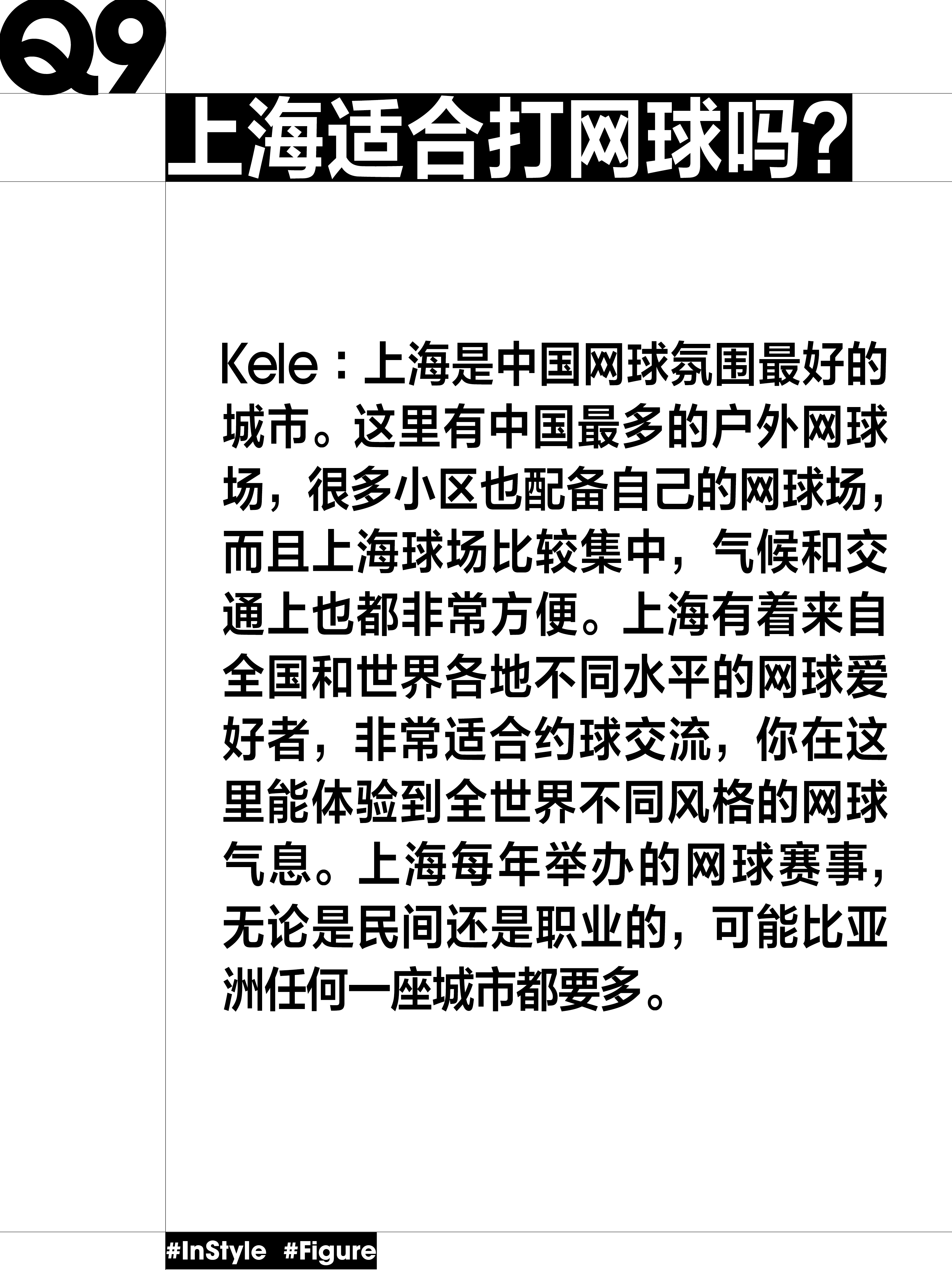 Q9

上海适合打网球吗?

Kele：上海是中国网球氛围最好的城市。这里有中国最多的户外网球场，很多小区也配备自己的网球场，而且上海球场比较集中，气候和交通上也都非常方便。上海有着来自全国和世界各地不同水平的网球爱好者，非常适合约球交流，你在这里能体验到全世界不同风格的网球气息。上海每年举办的网球赛事，无论是民间还是职业的，可能比亚洲任何一座城市都要多。

#InStyle #Figure